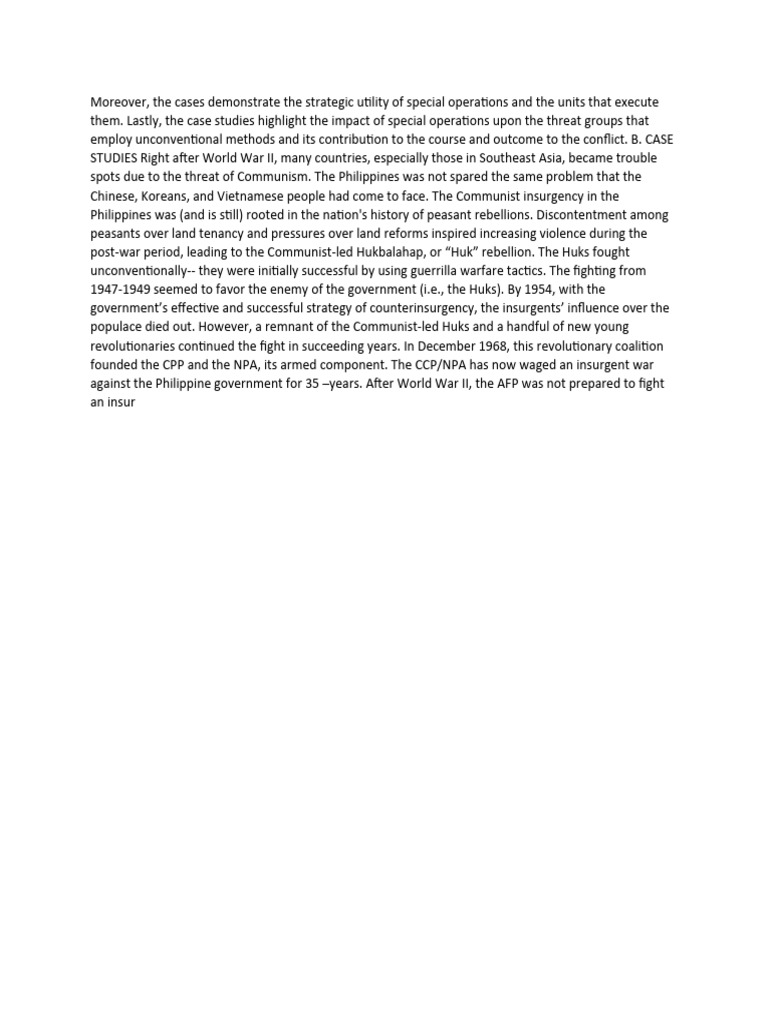 Moreover, the cases demonstrate the strategic utility of special operations and the units that execute them. Lastly, the case studies highlight the impact of special operations upon the threat groups that employ unconventional methods and its contribution to the course and outcome to the conflict. B. CASE STUDIES Right after World War II, many countries, especially those in Southeast Asia, became trouble spots due to the threat of Communism. The Philippines was not spared the same problem that the Chinese, Koreans, and Vietnamese people had come to face. The Communist insurgency in the Philippines was (and is still) rooted in the nation's history of peasant rebellions. Discontentment among peasants over land tenancy and pressures over land reforms inspired increasing violence during the post-war period, leading to the Communist-led Hukbalahap, or "Huk" rebellion. The Huks fought unconventionally-- they were initially successful by using guerrilla warfare tactics. The fighting from 1947-1949 seemed to favor the enemy of the government (i.e., the Huks). By 1954, with the government's effective and successful strategy of counterinsurgency, the insurgents' influence over the populace died out. However, a remnant of the Communist-led Huks and a handful of new young revolutionaries continued the fight in succeeding years. In December 1968, this revolutionary coalition founded the CPP and the NPA, its armed component. The CCP/NPA has now waged an insurgent war against the Philippine government for 35 –years. After World War II, the AFP was not prepared to fight an insur